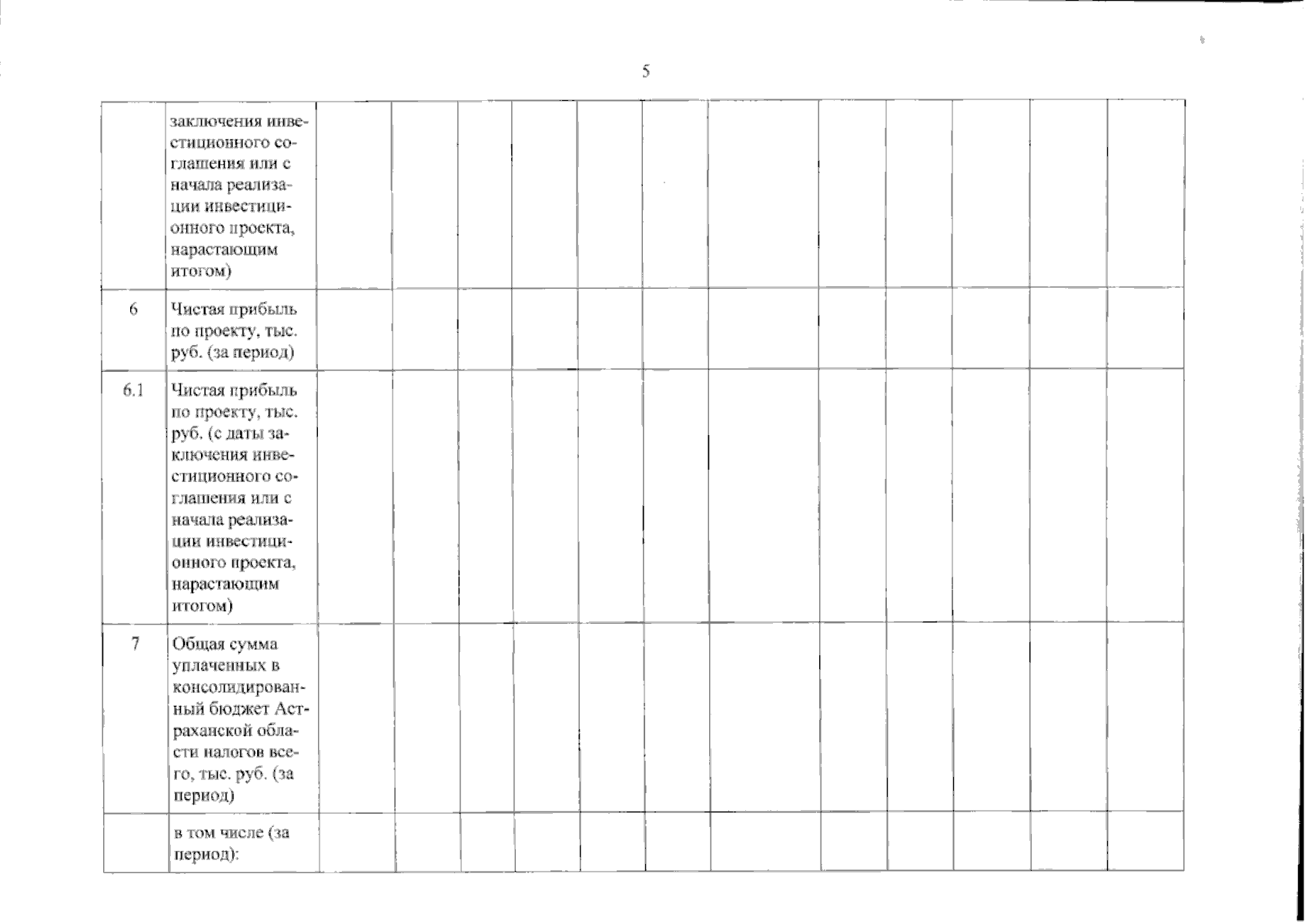 5

| | | | | | | | | | | | | | |
|---|---|---|---|---|---|---|---|---|---|---|---|---|---|
| | заключения инвестиционного соглашения или с начала реализации инвестиционного проекта, нарастающим итогом) | | | | | | | | | | | | |
| 6 | Чистая прибыль по проекту, тыс. руб. (за период) | | | | | | | | | | | | |
| 6.1 | Чистая прибыль по проекту, тыс. руб. (с даты заключения инвестиционного соглашения или с начала реализации инвестиционного проекта, нарастающим итогом) | | | | | | | | | | | | |
| 7 | Общая сумма уплаченных в консолидированный бюджет Астраханской области налогов всего, тыс. руб. (за период) | | | | | | | | | | | | |
| | в том числе (за период): | | | | | | | | | | | | |